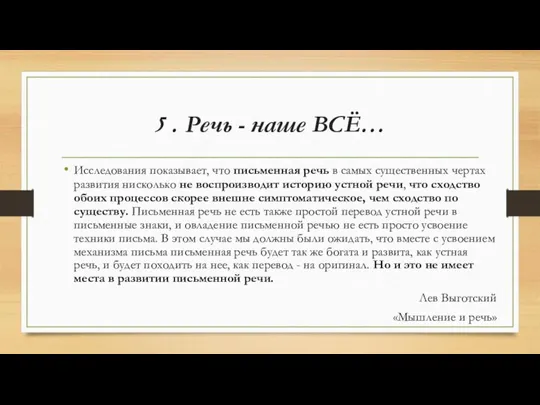 5 . Речь - наше ВСЁ…

• Исследования показывает, что письменная речь в самых существенных чертах развития нисколько не воспроизводит историю устной речи, что сходство обоих процессов скорее внешне симптоматическое, чем сходство по существу. Письменная речь не есть также простой перевод устной речи в письменные знаки, и овладение письменной речью не есть просто усвоение техники письма. В этом случае мы должны были ожидать, что вместе с усвоением механизма письма письменная речь будет так же богата и развита, как устная речь, и будет походить на нее, как перевод - на оригинал. Но и это не имеет места в развитии письменной речи.

Лев Выготский

«Мышление и речь»